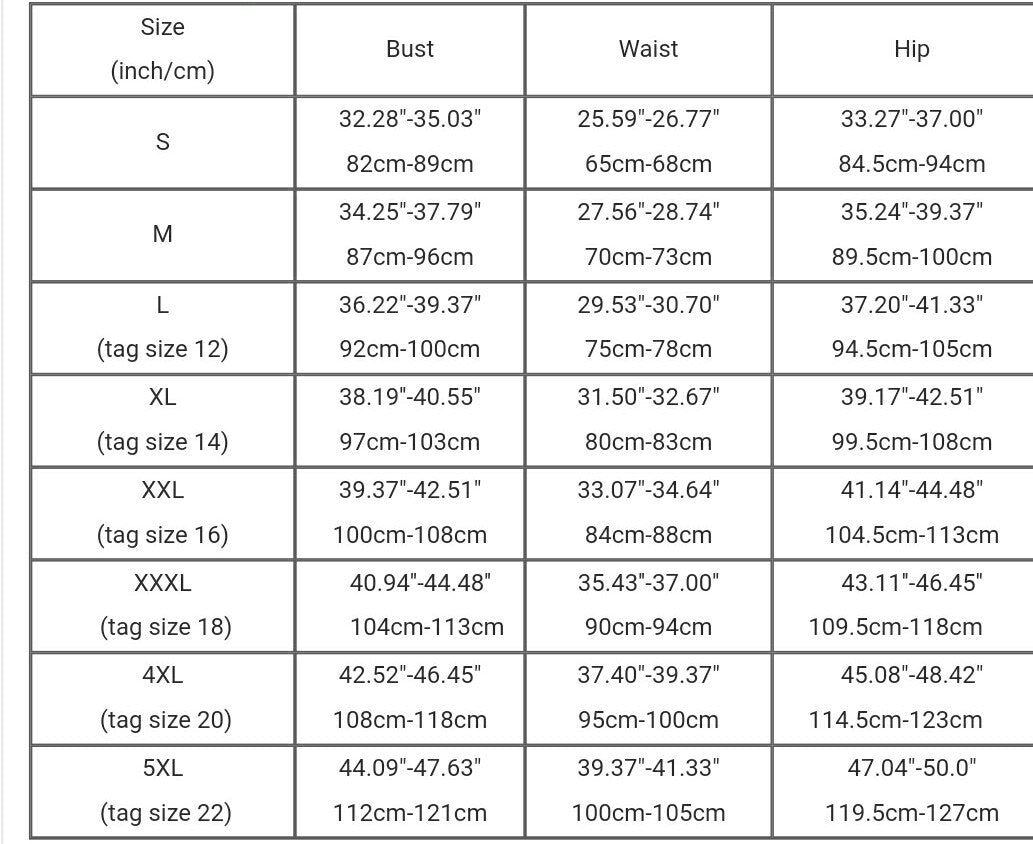 | Size (inch/cm) | Bust | Waist | Hip |
|---|---|---|---|
| S | 32.28"-35.03" 82cm-89cm | 25.59"-26.77" 65cm-68cm | 33.27"-37.00" 84.5cm-94cm |
| M | 34.25"-37.79" 87cm-96cm | 27.56"-28.74" 70cm-73cm | 35.24"-39.37" 89.5cm-100cm |
| L (tag size 12) | 36.22"-39.37" 92cm-100cm | 29.53"-30.70" 75cm-78cm | 37.20"-41.33" 94.5cm-105cm |
| XL (tag size 14) | 38.19"-40.55" 97cm-103cm | 31.50"-32.67" 80cm-83cm | 39.17"-42.51" 99.5cm-108cm |
| XXL (tag size 16) | 39.37"-42.51" 100cm-108cm | 33.07"-34.64" 84cm-88cm | 41.14"-44.48" 104.5cm-113cm |
| XXXL (tag size 18) | 40.94"-44.48" 104cm-113cm | 35.43"-37.00" 90cm-94cm | 43.11"-46.45" 109.5cm-118cm |
| 4XL (tag size 20) | 42.52"-46.45" 108cm-118cm | 37.40"-39.37" 95cm-100cm | 45.08"-48.42" 114.5cm-123cm |
| 5XL (tag size 22) | 44.09"-47.63" 112cm-121cm | 39.37"-41.33" 100cm-105cm | 47.04"-50.0" 119.5cm-127cm |